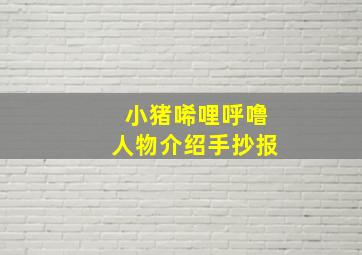 小猪唏哩呼噜
人物介绍手抄报